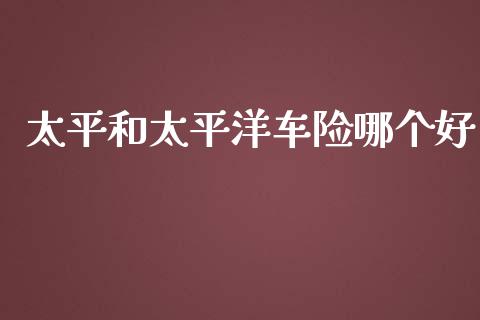 太平和太平洋车险哪个好